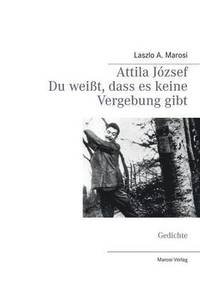 Laszlo A. Marosi

Attila József
Du weißt, dass es keine Vergebung gibt

Gedichte

Marosi Verlag